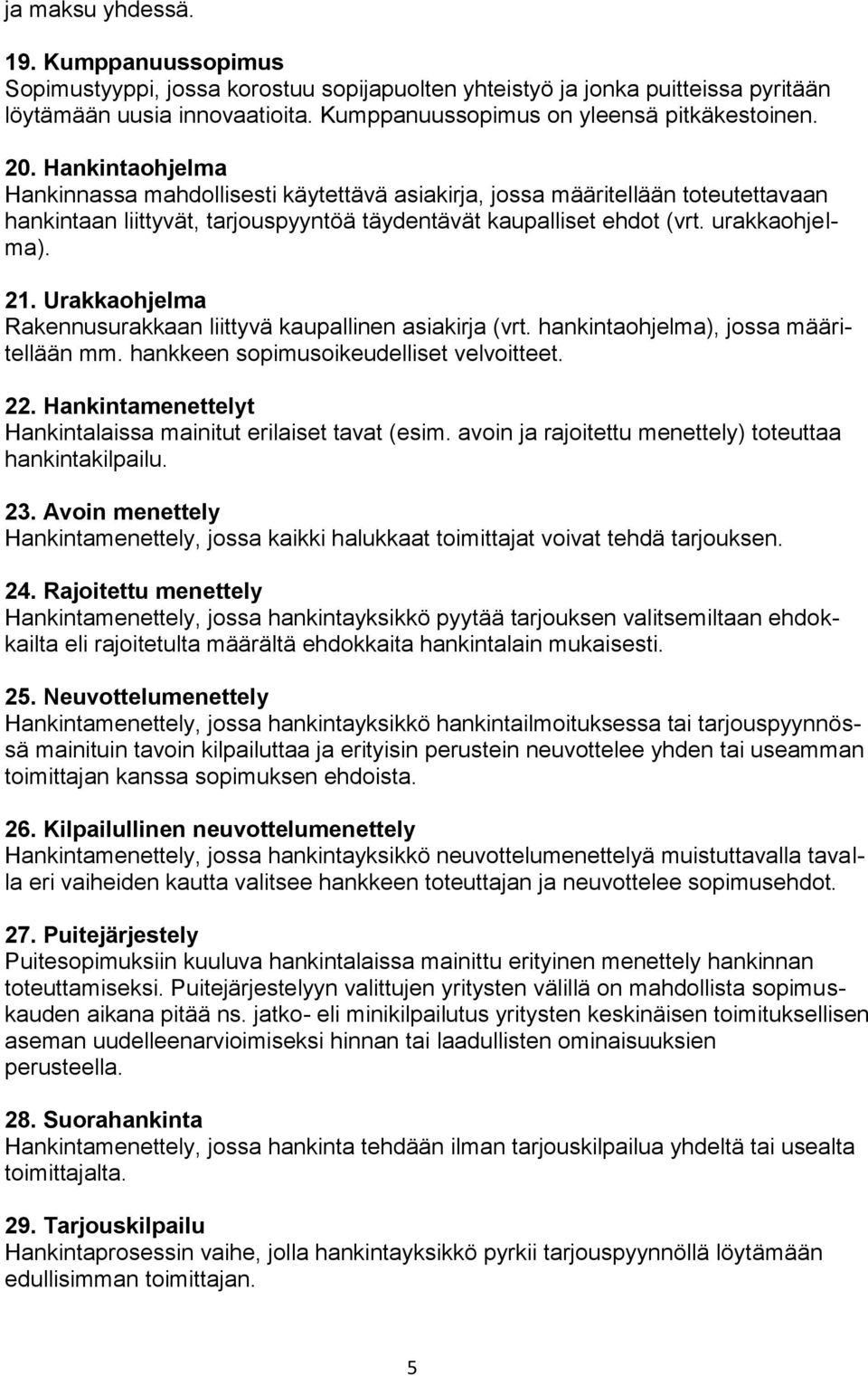 ja maksu yhdessä.

19. Kumppanuussopimus
Sopimustyyppi, jossa korostuu sopijapuolten yhteistyö ja jonka puitteissa pyritään löytämään uusia innovaatioita. Kumppanuussopimus on yleensä pitkäkestoinen.

20. Hankintaohjelma
Hankinnassa mahdollisesti käytettävä asiakirja, jossa määritellään toteutettavaan hankintaan liittyvät, tarjouspyyntöä täydentävät kaupalliset ehdot (vrt. urakkaohjelma).

21. Urakkaohjelma
Rakennusurakkaan liittyvä kaupallinen asiakirja (vrt. hankintaohjelma), jossa määritellään mm. hankkeen sopimusoikeudelliset velvoitteet.

22. Hankintamenettelyt
Hankintalaissa mainitut erilaiset tavat (esim. avoin ja rajoitettu menettely) toteuttaa hankintakilpailu.

23. Avoin menettely
Hankintamenettely, jossa kaikki halukkaat toimittajat voivat tehdä tarjouksen.

24. Rajoitettu menettely
Hankintamenettely, jossa hankintayksikkö pyytää tarjouksen valitsemiltaan ehdokkailta eli rajoitetulta määrältä ehdokkaita hankintalain mukaisesti.

25. Neuvottelumenettely
Hankintamenettely, jossa hankintayksikkö hankintailmoituksessa tai tarjouspyynnössä mainituin tavoin kilpailuttaa ja erityisin perustein neuvottelee yhden tai useamman toimittajan kanssa sopimuksen ehdoista.

26. Kilpailullinen neuvottelumenettely
Hankintamenettely, jossa hankintayksikkö neuvottelumenettelyä muistuttavalla tavalla eri vaiheiden kautta valitsee hankkeen toteuttajan ja neuvottelee sopimusehdot.

27. Puitejärjestely
Puitesopimuksiin kuuluva hankintalaissa mainittu erityinen menettely hankinnan toteuttamiseksi. Puitejärjestelyyn valittujen yritysten välillä on mahdollista sopimuskauden aikana pitää ns. jatko- eli minikilpailutus yritysten keskinäisen toimituksellisen aseman uudelleenarvioimiseksi hinnan tai laadullisten ominaisuuksien perusteella.

28. Suorahankinta
Hankintamenettely, jossa hankinta tehdään ilman tarjouskilpailua yhdeltä tai usealta toimittajalta.

29. Tarjouskilpailu
Hankintaprosessin vaihe, jolla hankintayksikkö pyrkii tarjouspyynnöllä löytämään edullisimman toimittajan.

5